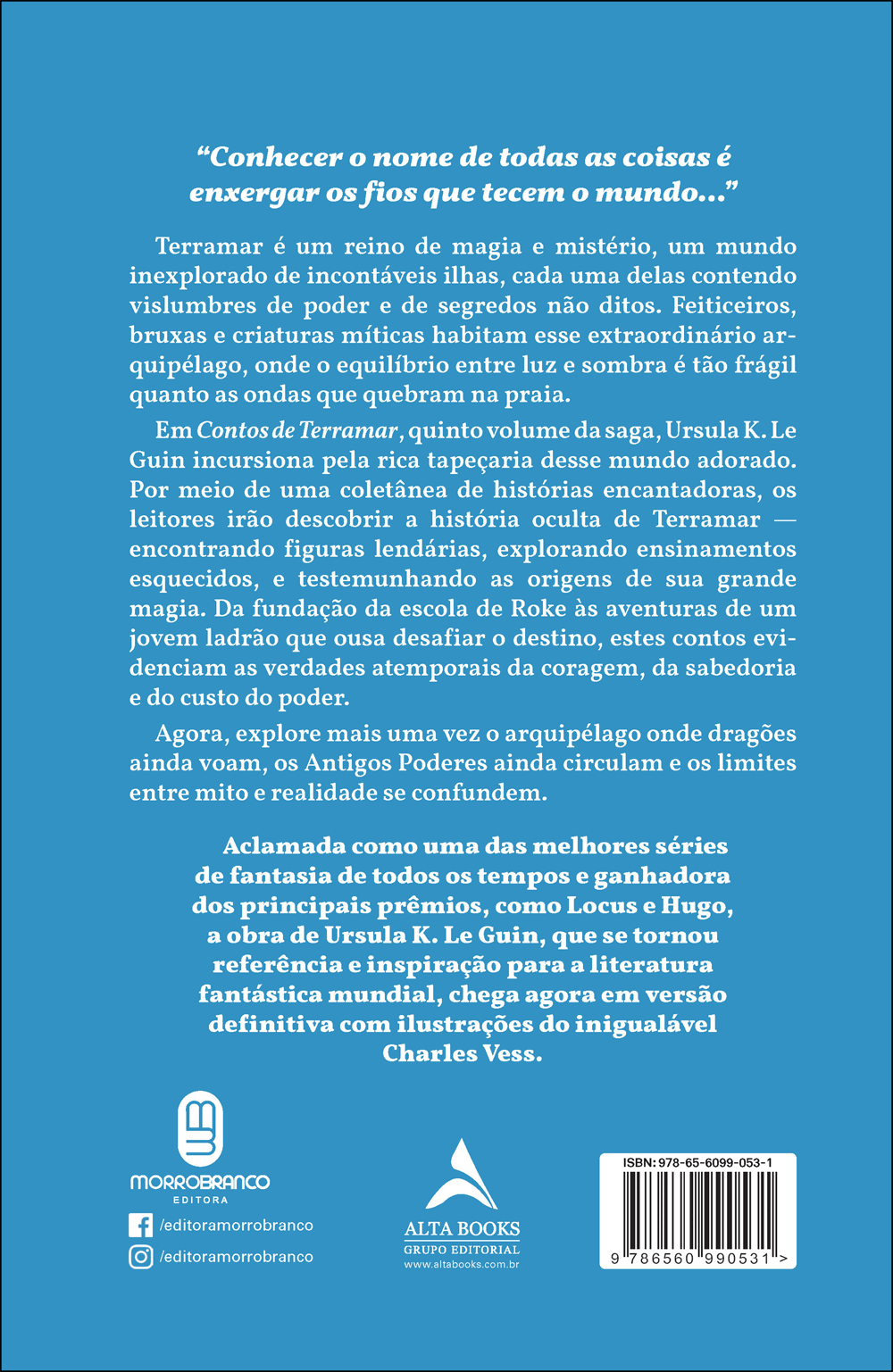 “Conhecer o nome de todas as coisas é enxergar os fios que tecem o mundo...”

Terramar é um reino de magia e mistério, um mundo inexplorado de incontáveis ilhas, cada uma delas contendo vislumbres de poder e de segredos não ditos. Feiticeiros, bruxas e criaturas míticas habitam esse extraordinário arquipélago, onde o equilíbrio entre luz e sombra é tão frágil quanto as ondas que quebram na praia.

Em Contos de Terramar, quinto volume da saga, Ursula K. Le Guin incursiona pela rica tapeçaria desse mundo adorado. Por meio de uma coletânea de histórias encantadoras, os leitores irão descobrir a história oculta de Terramar — encontrando figuras lendárias, explorando ensinamentos esquecidos, e testemunhando as origens de sua grande magia. Da fundação da escola de Roke às aventuras de um jovem ladrão que ousa desafiar o destino, estes contos evidenciam as verdades atemporais da coragem, da sabedoria e do custo do poder.

Agora, explore mais uma vez o arquipélago onde dragões ainda voam, os Antigos Poderes ainda circulam e os limites entre mito e realidade se confundem.

Aclamada como uma das melhores séries de fantasia de todos os tempos e ganhadora dos principais prêmios, como Locus e Hugo, a obra de Ursula K. Le Guin, que se tornou referência e inspiração para a literatura fantástica mundial, chega agora em versão definitiva com ilustrações do inigualável Charles Vess.

MORROBRANCO
EDITORA
/editoramorrobranco
/editoramorrobranco

ALTA BOOKS
GRUPO EDITORIAL
www.altabooks.com.br

ISBN: 978-65-6099-053-1
9 786560 990531 >